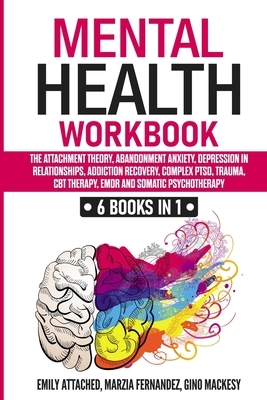 MENTAL
HEALTH
WORKBOOK

THE ATTACHMENT THEORY, ABANDONMENT ANXIETY, DEPRESSION IN RELATIONSHIPS, ADDICTION RECOVERY, COMPLEX PTSD, TRAUMA, CBT THERAPY, EMDR AND SOMATIC PSYCHOTHERAPY

• 6 BOOKS IN 1 •

EMILY ATTACHED, MARZIA FERNANDEZ, GINO MACKESY